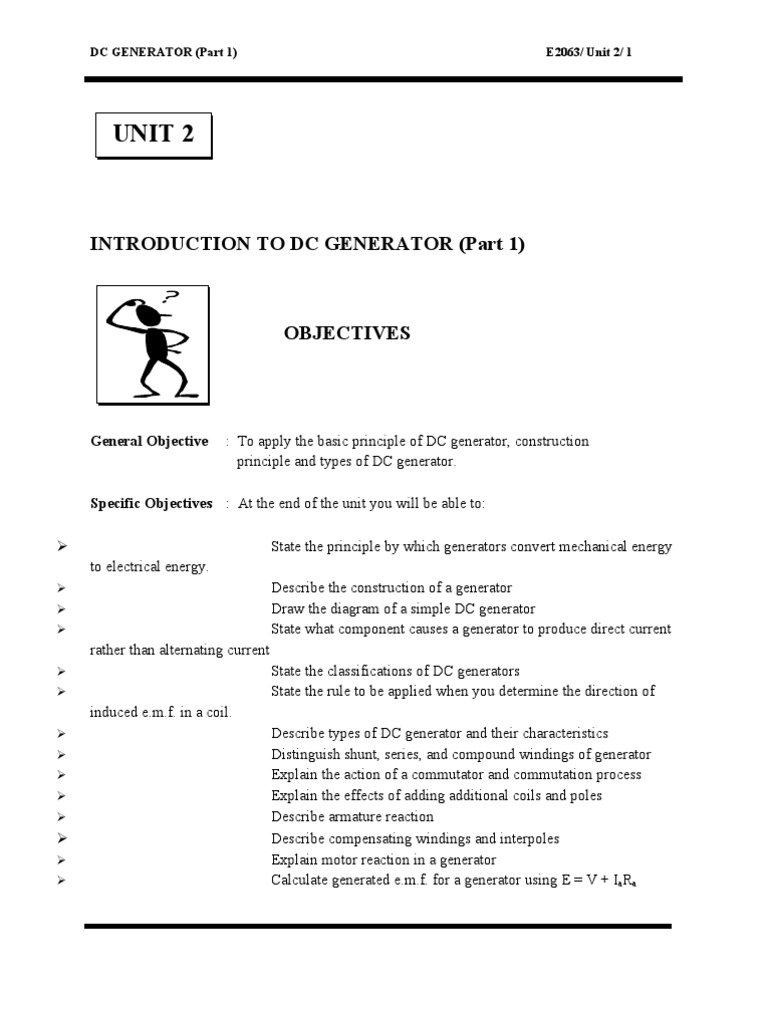 DC GENERATOR (Part 1)

E2063/ Unit 2/ 1

UNIT 2

INTRODUCTION TO DC GENERATOR (Part 1)

?

OBJECTIVES

General Objective : To apply the basic principle of DC generator, construction principle and types of DC generator.

Specific Objectives : At the end of the unit you will be able to:

➢ State the principle by which generators convert mechanical energy to electrical energy.
➢ Describe the construction of a generator
➢ Draw the diagram of a simple DC generator
➢ State what component causes a generator to produce direct current rather than alternating current
➢ State the classifications of DC generators
➢ State the rule to be applied when you determine the direction of induced e.m.f. in a coil.
➢ Describe types of DC generator and their characteristics
➢ Distinguish shunt, series, and compound windings of generator
➢ Explain the action of a commutator and commutation process
➢ Explain the effects of adding additional coils and poles
➢ Describe armature reaction
➢ Describe compensating windings and interpoles
➢ Explain motor reaction in a generator
➢ Calculate generated e.m.f. for a generator using $E = V + I_aR_a$